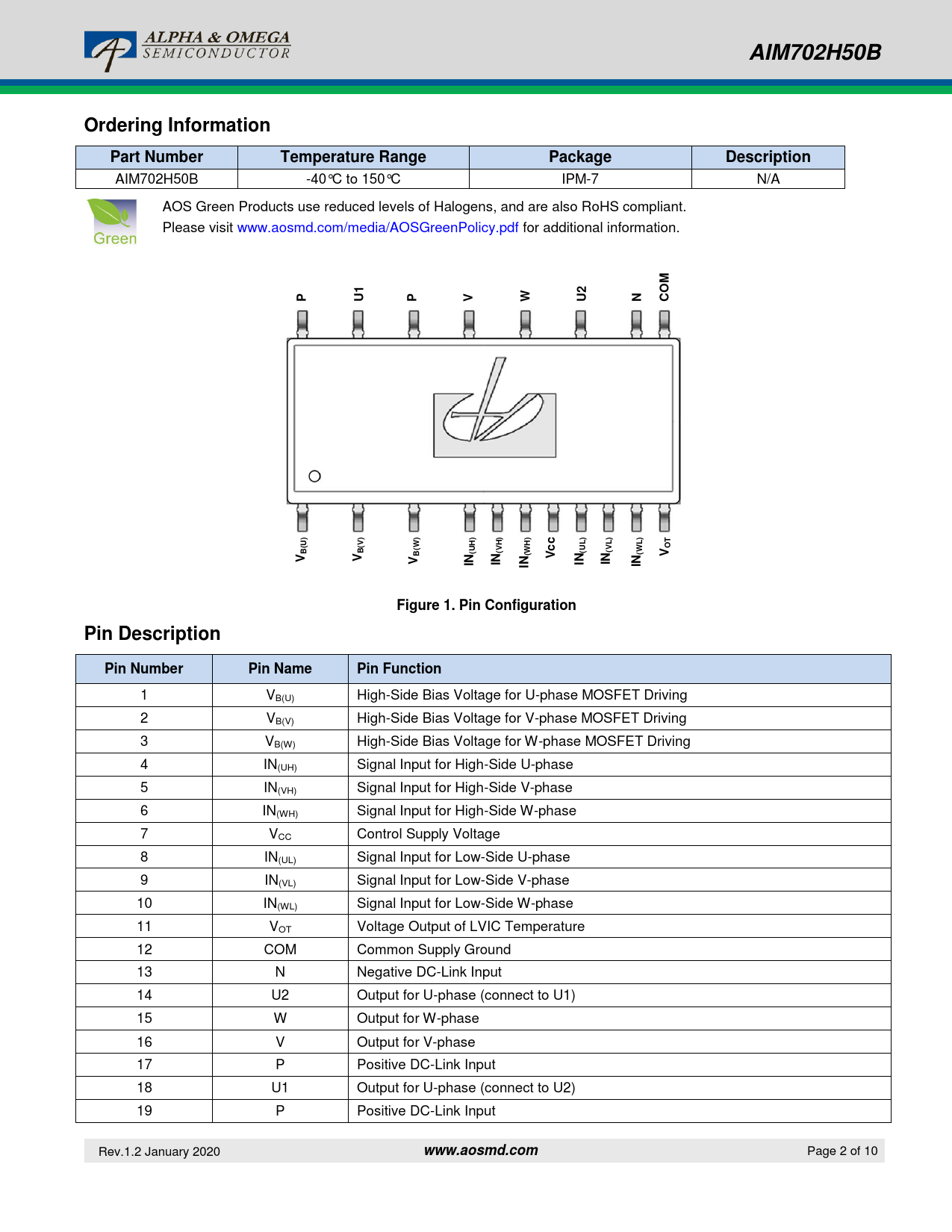 ALPHA & OMEGA
SEMICONDUCTOR

AIM702H50B

Ordering Information

| Part Number | Temperature Range | Package | Description |
|---|---|---|---|
| AIM702H50B | -40℃ to 150℃ | IPM-7 | N/A |

Green

AOS Green Products use reduced levels of Halogens, and are also RoHS compliant.
Please visit www.aosmd.com/media/AOSGreenPolicy.pdf for additional information.

P U1 P V W U2 N COM

$V_{B(U)}$ $V_{B(V)}$ $V_{B(W)}$ $IN_{(UH)}$ $IN_{(VH)}$ $IN_{(WH)}$ Vcc $IN_{(UL)}$ $IN_{(VL)}$ $IN_{(WL)}$ $V_{OT}$

Figure 1. Pin Configuration

Pin Description

| Pin Number | Pin Name | Pin Function |
|---|---|---|
| 1 | $V_{B(U)}$ | High-Side Bias Voltage for U-phase MOSFET Driving |
| 2 | $V_{B(V)}$ | High-Side Bias Voltage for V-phase MOSFET Driving |
| 3 | $V_{B(W)}$ | High-Side Bias Voltage for W-phase MOSFET Driving |
| 4 | $IN_{(UH)}$ | Signal Input for High-Side U-phase |
| 5 | $IN_{(VH)}$ | Signal Input for High-Side V-phase |
| 6 | $IN_{(WH)}$ | Signal Input for High-Side W-phase |
| 7 | $V_{CC}$ | Control Supply Voltage |
| 8 | $IN_{(UL)}$ | Signal Input for Low-Side U-phase |
| 9 | $IN_{(VL)}$ | Signal Input for Low-Side V-phase |
| 10 | $IN_{(WL)}$ | Signal Input for Low-Side W-phase |
| 11 | $V_{OT}$ | Voltage Output of LVIC Temperature |
| 12 | COM | Common Supply Ground |
| 13 | N | Negative DC-Link Input |
| 14 | U2 | Output for U-phase (connect to U1) |
| 15 | W | Output for W-phase |
| 16 | V | Output for V-phase |
| 17 | P | Positive DC-Link Input |
| 18 | U1 | Output for U-phase (connect to U2) |
| 19 | P | Positive DC-Link Input |

Rev.1.2 January 2020 www.aosmd.com Page 2 of 10